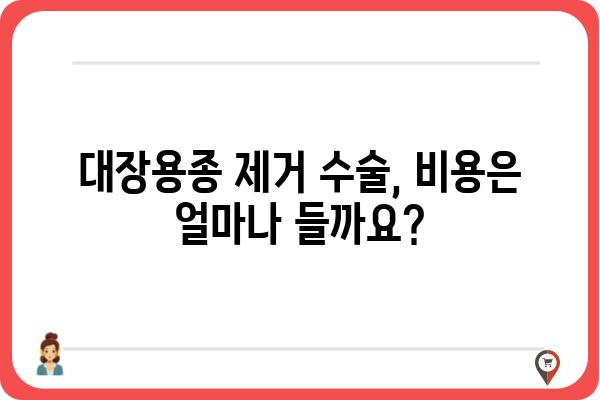 대장용종 제거 수술, 비용은 얼마나 들까요?